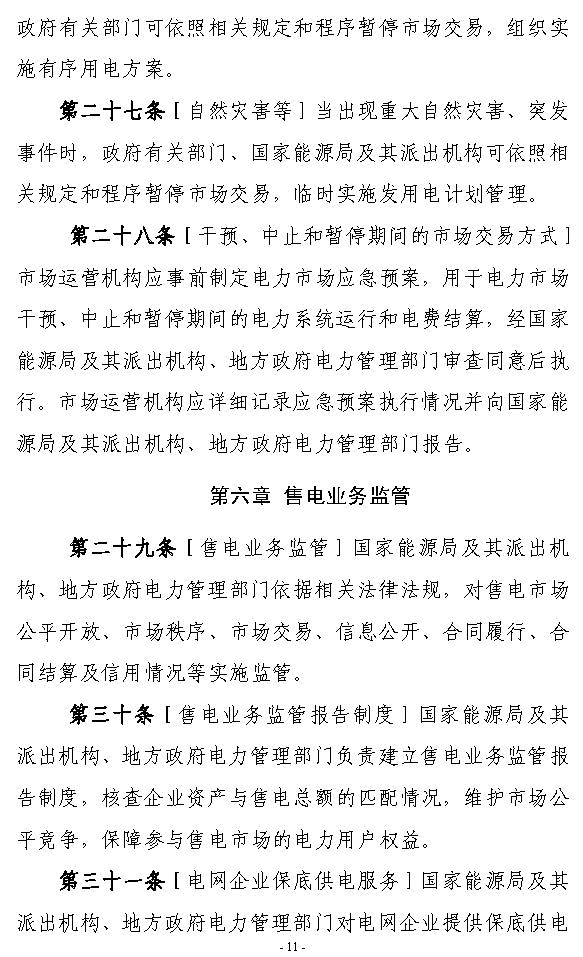 政府有关部门可依照相关规定和程序暂停市场交易，组织实施有序用电方案。

第二十七条［自然灾害等］当出现重大自然灾害、突发事件时，政府有关部门、国家能源局及其派出机构可依照相关规定和程序暂停市场交易，临时实施发用电计划管理。

第二十八条［干预、中止和暂停期间的市场交易方式］市场运营机构应事前制定电力市场应急预案，用于电力市场干预、中止和暂停期间的电力系统运行和电费结算，经国家能源局及其派出机构、地方政府电力管理部门审查同意后执行。市场运营机构应详细记录应急预案执行情况并向国家能源局及其派出机构、地方政府电力管理部门报告。

第六章 售电业务监管

第二十九条［售电业务监管］国家能源局及其派出机构、地方政府电力管理部门依据相关法律法规，对售电市场公平开放、市场秩序、市场交易、信息公开、合同履行、合同结算及信用情况等实施监管。

第三十条［售电业务监管报告制度］国家能源局及其派出机构、地方政府电力管理部门负责建立售电业务监管报告制度，核查企业资产与售电总额的匹配情况，维护市场公平竞争，保障参与售电市场的电力用户权益。

第三十一条［电网企业保底供电服务］国家能源局及其派出机构、地方政府电力管理部门对电网企业提供保底供电

- 11 -